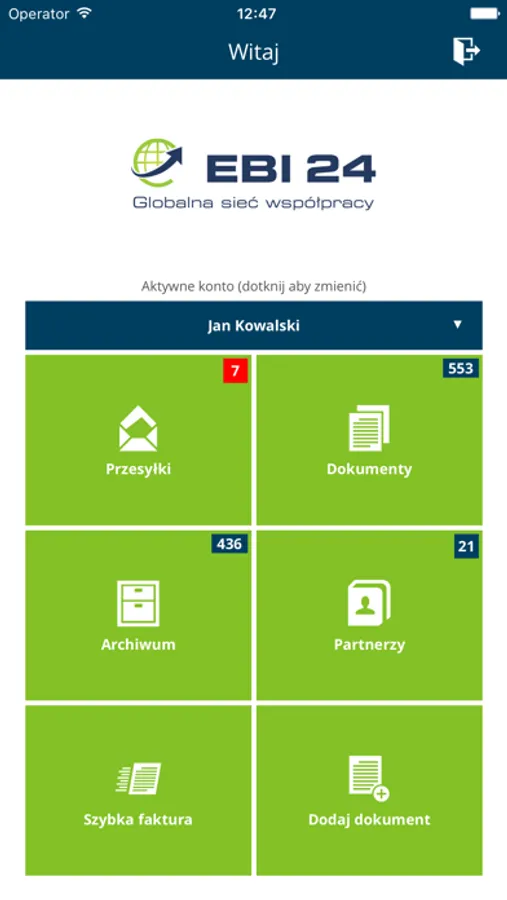 Operator 12:47

Witaj

EBI 24
Globalna sieć współpracy

Aktywne konto (dotknij aby zmienić)

Jan Kowalski

7
Przesyłki

553
Dokumenty

436
Archiwum

21
Partnerzy

Szybka faktura

Dodaj dokument